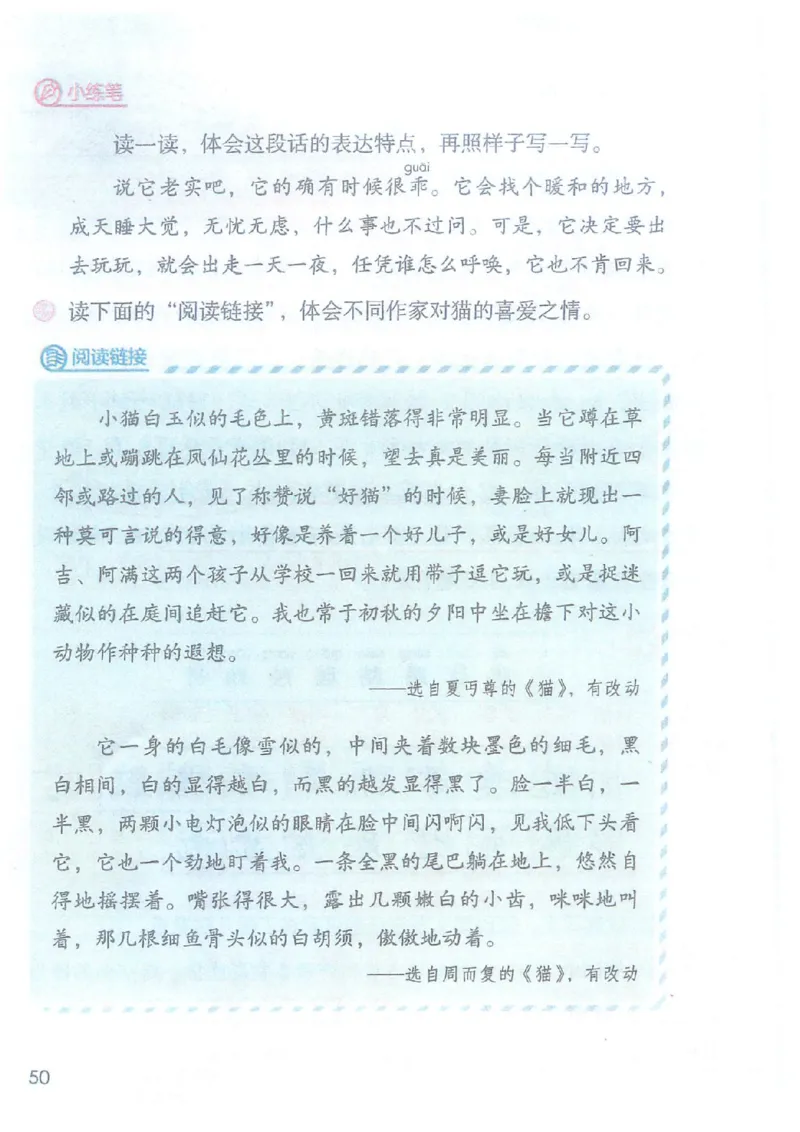 小练笔

读一读，体会这段话的表达特点，再照样子写一写。

说它老实吧，它的确有时候很乖（guāi）。它会找个暖和的地方，成天睡大觉，无忧无虑，什么事也不过问。可是，它决定要出去玩玩，就会出走一天一夜，任凭谁怎么呼唤，它也不肯回来。

读下面的“阅读链接”，体会不同作家对猫的喜爱之情。

阅读链接

小猫白玉似的毛色上，黄斑错落得非常明显。当它蹲在草地上或蹦跳在凤仙花丛里的时候，望去真是美丽。每当附近四邻或路过的人，见了称赞说“好猫”的时候，妻脸上就现出一种莫可言说的得意，好像是养着一个好儿子，或是好女儿。阿吉、阿满这两个孩子从学校一回来就用带子逗它玩，或是捉迷藏似的在庭间追赶它。我也常于初秋的夕阳中坐在檐下对这小动物作种种的遐想。

——选自夏丏尊的《猫》，有改动

它一身的白毛像雪似的，中间夹着数块墨色的细毛，黑白相间，白的显得越白，而黑的越发显得黑了。脸一半白，一半黑，两颗小电灯泡似的眼睛在脸中间闪啊闪，见我低下头看它，它也一个劲地盯着我。一条全黑的尾巴躺在地上，悠然自得地摇摆着。嘴张得很大，露出几颗嫩白的小齿，咪咪地叫着，那几根细鱼骨头似的白胡须，傲傲地动着。

——选自周而复的《猫》，有改动

50